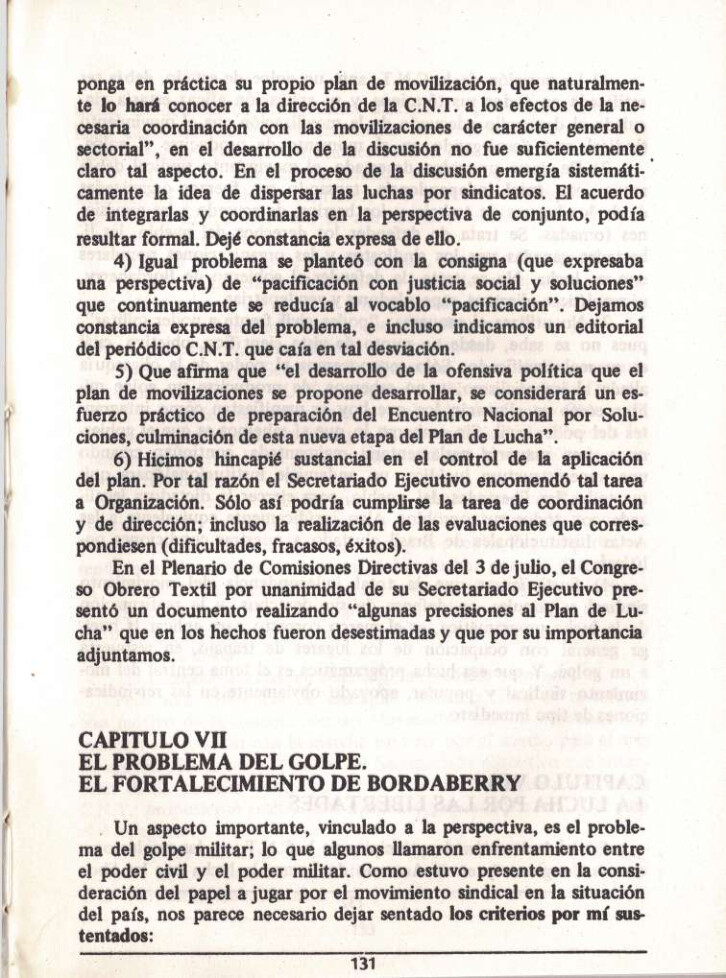 ponga en práctica su propio plan de movilización, que naturalmente lo hará conocer a la dirección de la C.N.T. a los efectos de la necesaria coordinación con las movilizaciones de carácter general o sectorial", en el desarrollo de la discusión no fue suficientemente claro tal aspecto. En el proceso de la discusión emergía sistemáticamente la idea de dispersar las luchas por sindicatos. El acuerdo de integrarlas y coordinarlas en la perspectiva de conjunto, podía resultar formal. Dejé constancia expresa de ello.

4) Igual problema se planteó con la consigna (que expresaba una perspectiva) de "pacificación con justicia social y soluciones" que continuamente se reducía al vocablo "pacificación". Dejamos constancia expresa del problema, e incluso indicamos un editorial del periódico C.N.T. que caía en tal desviación.

5) Que afirma que "el desarrollo de la ofensiva política que el plan de movilizaciones se propone desarrollar, se considerará un esfuerzo práctico de preparación del Encuentro Nacional por Soluciones, culminación de esta nueva etapa del Plan de Lucha".

6) Hicimos hincapié sustancial en el control de la aplicación del plan. Por tal razón el Secretariado Ejecutivo encomendó tal tarea a Organización. Sólo así podría cumplirse la tarea de coordinación y de dirección; incluso la realización de las evaluaciones que correspondiesen (dificultades, fracasos, éxitos).

En el Plenario de Comisiones Directivas del 3 de julio, el Congreso Obrero Textil por unanimidad de su Secretariado Ejecutivo presentó un documento realizando "algunas precisiones al Plan de Lucha" que en los hechos fueron desestimadas y que por su importancia adjuntamos.

CAPITULO VII
EL PROBLEMA DEL GOLPE.
EL FORTALECIMIENTO DE BORDABERRY

Un aspecto importante, vinculado a la perspectiva, es el problema del golpe militar; lo que algunos llamaron enfrentamiento entre el poder civil y el poder militar. Como estuvo presente en la consideración del papel a jugar por el movimiento sindical en la situación del país, nos parece necesario dejar sentado los criterios por mí sustentados:

131